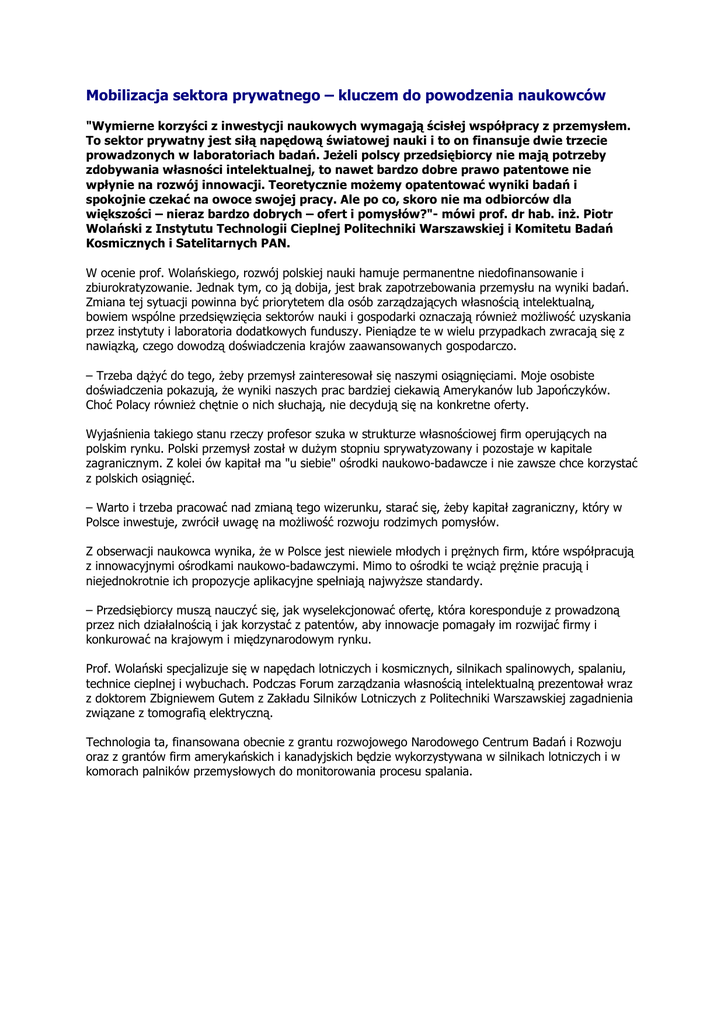 Mobilizacja sektora prywatnego – kluczem do powodzenia naukowców

"Wymierne korzyści z inwestycji naukowych wymagają ścisłej współpracy z przemysłem. To sektor prywatny jest siłą napędową światowej nauki i to on finansuje dwie trzecie prowadzonych w laboratoriach badań. Jeżeli polscy przedsiębiorcy nie mają potrzeby zdobywania własności intelektualnej, to nawet bardzo dobre prawo patentowe nie wpłynie na rozwój innowacji. Teoretycznie możemy opatentować wyniki badań i spokojnie czekać na owoce swojej pracy. Ale po co, skoro nie ma odbiorców dla większości – nieraz bardzo dobrych – ofert i pomysłów?"- mówi prof. dr hab. inż. Piotr Wolański z Instytutu Technologii Cieplnej Politechniki Warszawskiej i Komitetu Badań Kosmicznych i Satelitarnych PAN.

W ocenie prof. Wolańskiego, rozwój polskiej nauki hamuje permanentne niedofinansowanie i zbiurokratyzowanie. Jednak tym, co ją dobija, jest brak zapotrzebowania przemysłu na wyniki badań. Zmiana tej sytuacji powinna być priorytetem dla osób zarządzających własnością intelektualną, bowiem wspólne przedsięwzięcia sektorów nauki i gospodarki oznaczają również możliwość uzyskania przez instytuty i laboratoria dodatkowych funduszy. Pieniądze te w wielu przypadkach zwracają się z nawiązką, czego dowodzą doświadczenia krajów zaawansowanych gospodarczo.

– Trzeba dążyć do tego, żeby przemysł zainteresował się naszymi osiągnięciami. Moje osobiste doświadczenia pokazują, że wyniki naszych prac bardziej ciekawią Amerykanów lub Japończyków. Choć Polacy również chętnie o nich słuchają, nie decydują się na konkretne oferty.

Wyjaśnienia takiego stanu rzeczy profesor szuka w strukturze własnościowej firm operujących na polskim rynku. Polski przemysł został w dużym stopniu sprywatyzowany i pozostaje w kapitale zagranicznym. Z kolei ów kapitał ma "u siebie" ośrodki naukowo-badawcze i nie zawsze chce korzystać z polskich osiągnięć.

– Warto i trzeba pracować nad zmianą tego wizerunku, starać się, żeby kapitał zagraniczny, który w Polsce inwestuje, zwrócił uwagę na możliwość rozwoju rodzimych pomysłów.

Z obserwacji naukowca wynika, że w Polsce jest niewiele młodych i prężnych firm, które współpracują z innowacyjnymi ośrodkami naukowo-badawczymi. Mimo to ośrodki te wciąż prężnie pracują i niejednokrotnie ich propozycje aplikacyjne spełniają najwyższe standardy.

– Przedsiębiorcy muszą nauczyć się, jak wyselekcjonować ofertę, która koresponduje z prowadzoną przez nich działalnością i jak korzystać z patentów, aby innowacje pomagały im rozwijać firmy i konkurować na krajowym i międzynarodowym rynku.

Prof. Wolański specjalizuje się w napędach lotniczych i kosmicznych, silnikach spalinowych, spalaniu, technice cieplnej i wybuchach. Podczas Forum zarządzania własnością intelektualną prezentował wraz z doktorem Zbigniewem Gutem z Zakładu Silników Lotniczych z Politechniki Warszawskiej zagadnienia związane z tomografią elektryczną.

Technologia ta, finansowana obecnie z grantu rozwojowego Narodowego Centrum Badań i Rozwoju oraz z grantów firm amerykańskich i kanadyjskich będzie wykorzystywana w silnikach lotniczych i w komorach palników przemysłowych do monitorowania procesu spalania.